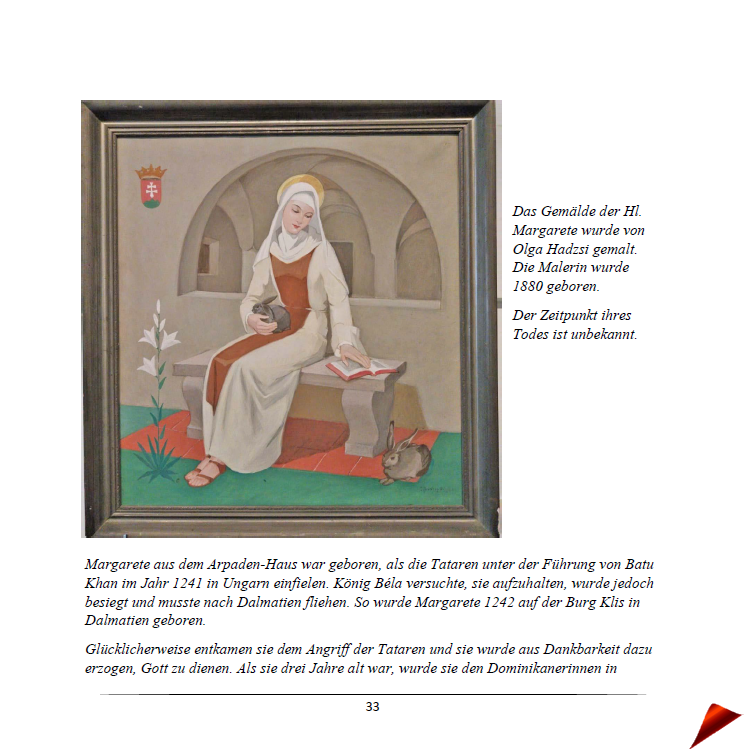 Das Gemälde der Hl. Margarete wurde von Olga Hadzsi gemalt. Die Malerin wurde 1880 geboren.

Der Zeitpunkt ihres Todes ist unbekannt.

Margarete aus dem Arpaden-Haus war geboren, als die Tataren unter der Führung von Batu Khan im Jahr 1241 in Ungarn einfielen. König Béla versuchte, sie aufzuhalten, wurde jedoch besiegt und musste nach Dalmatien fliehen. So wurde Margarete 1242 auf der Burg Klis in Dalmatien geboren.

Glücklicherweise entkamen sie dem Angriff der Tataren und sie wurde aus Dankbarkeit dazu erzogen, Gott zu dienen. Als sie drei Jahre alt war, wurde sie den Dominikanerinnen in

33